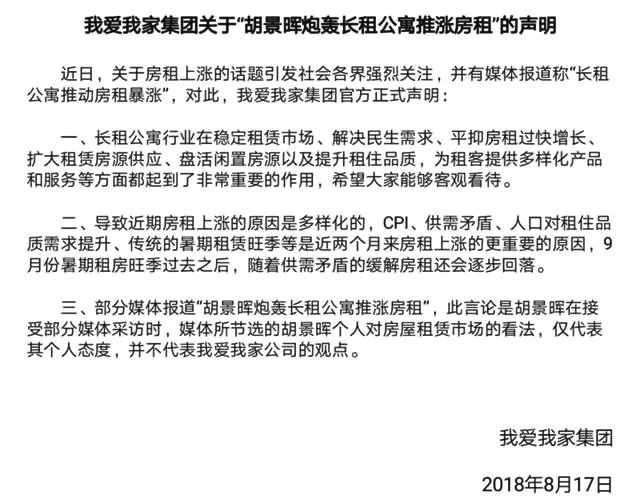 我爱我家集团关于“胡景晖炮轰长租公寓推涨房租”的声明

近日，关于房租上涨的话题引发社会各界强烈关注，并有媒体报道称“长租公寓推动房租暴涨”，对此，我爱我家集团官方正式声明：

一、长租公寓行业在稳定租赁市场、解决民生需求、平抑房租过快增长、扩大租赁房源供应、盘活闲置房源以及提升租住品质，为租客提供多样化产品和服务等方面都起到了非常重要的作用，希望大家能够客观看待。

二、导致近期房租上涨的原因是多样化的，CPI、供需矛盾、人口对租住品质需求提升、传统的暑期租赁旺季等是近两个月来房租上涨的更重要的原因，9月份暑期租房旺季过去之后，随着供需矛盾的缓解房租还会逐步回落。

三、部分媒体报道“胡景晖炮轰长租公寓推涨房租”，此言论是胡景晖在接受部分媒体采访时，媒体所节选的胡景晖个人对房屋租赁市场的看法，仅代表其个人态度，并不代表我爱我家公司的观点。

我爱我家集团

2018年8月17日